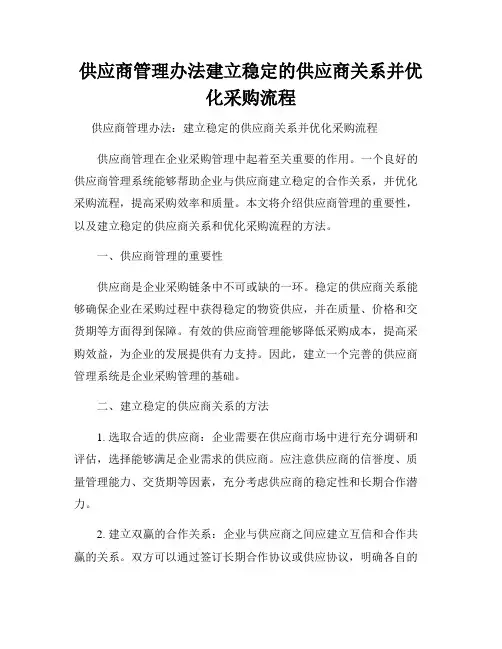 供应商管理办法建立稳定的供应商关系并优化采购流程

供应商管理办法：建立稳定的供应商关系并优化采购流程

供应商管理在企业采购管理中起着至关重要的作用。一个良好的供应商管理系统能够帮助企业与供应商建立稳定的合作关系，并优化采购流程，提高采购效率和质量。本文将介绍供应商管理的重要性，以及建立稳定的供应商关系和优化采购流程的方法。

一、供应商管理的重要性

供应商是企业采购链条中不可或缺的一环。稳定的供应商关系能够确保企业在采购过程中获得稳定的物资供应，并在质量、价格和交货期等方面得到保障。有效的供应商管理能够降低采购成本，提高采购效益，为企业的发展提供有力支持。因此，建立一个完善的供应商管理系统是企业采购管理的基础。

二、建立稳定的供应商关系的方法

1. 选取合适的供应商：企业需要在供应商市场中进行充分调研和评估，选择能够满足企业需求的供应商。应注意供应商的信誉度、质量管理能力、交货期等因素，充分考虑供应商的稳定性和长期合作潜力。

2. 建立双赢的合作关系：企业与供应商之间应建立互信和合作共赢的关系。双方可以通过签订长期合作协议或供应协议，明确各自的